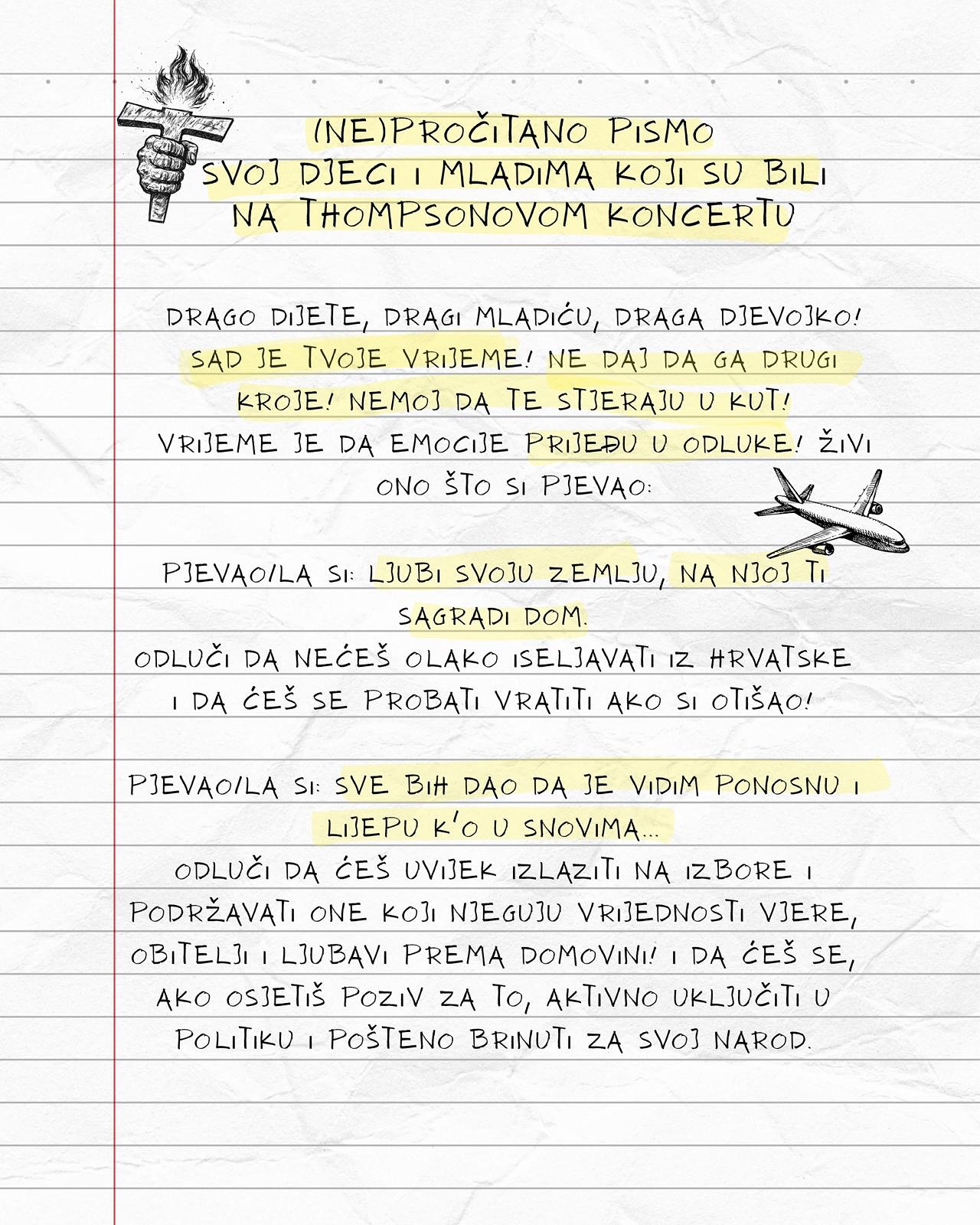 (NE)PROČITANO PISMO
SVOJ DJECI I MLADIMA KOJI SU BILI
NA THOMPSONOVOM KONCERTU

DRAGO DIJETE, DRAGI MLADIĆU, DRAGA DJEVOJKO!
SAD JE TVOJE VRIJEME! NE DAJ DA GA DRUGI
KROJE! NEMOJ DA TE STJERAJU U KUT!
VRIJEME JE DA EMOCIJE PRIJEĐU U ODLUKE! ŽIVI
ONO ŠTO SI PJEVAO:

PJEVAO/LA SI: LJUBI SVOJU ZEMLJU, NA NJOJ TI
SAGRADI DOM.
ODLUČI DA NEĆEŠ OLAKO ISELJAVATI IZ HRVATSKE
I DA ĆEŠ SE PROBATI VRATITI AKO SI OTIŠAO!

PJEVAO/LA SI: SVE BIH DAO DA JE VIDIM PONOSNU I
LIJEPU K'O U SNOVIMA...
ODLUČI DA ĆEŠ UVIJEK IZLAZITI NA IZBORE I
PODRŽAVATI ONE KOJI NJEGUJU VRIJEDNOSTI VJERE,
OBITELJI I LJUBAVI PREMA DOMOVINI! I DA ĆEŠ SE,
AKO OSJETIŠ POZIV ZA TO, AKTIVNO UKLJUČITI U
POLITIKU I POŠTENO BRINUTI ZA SVOJ NAROD.